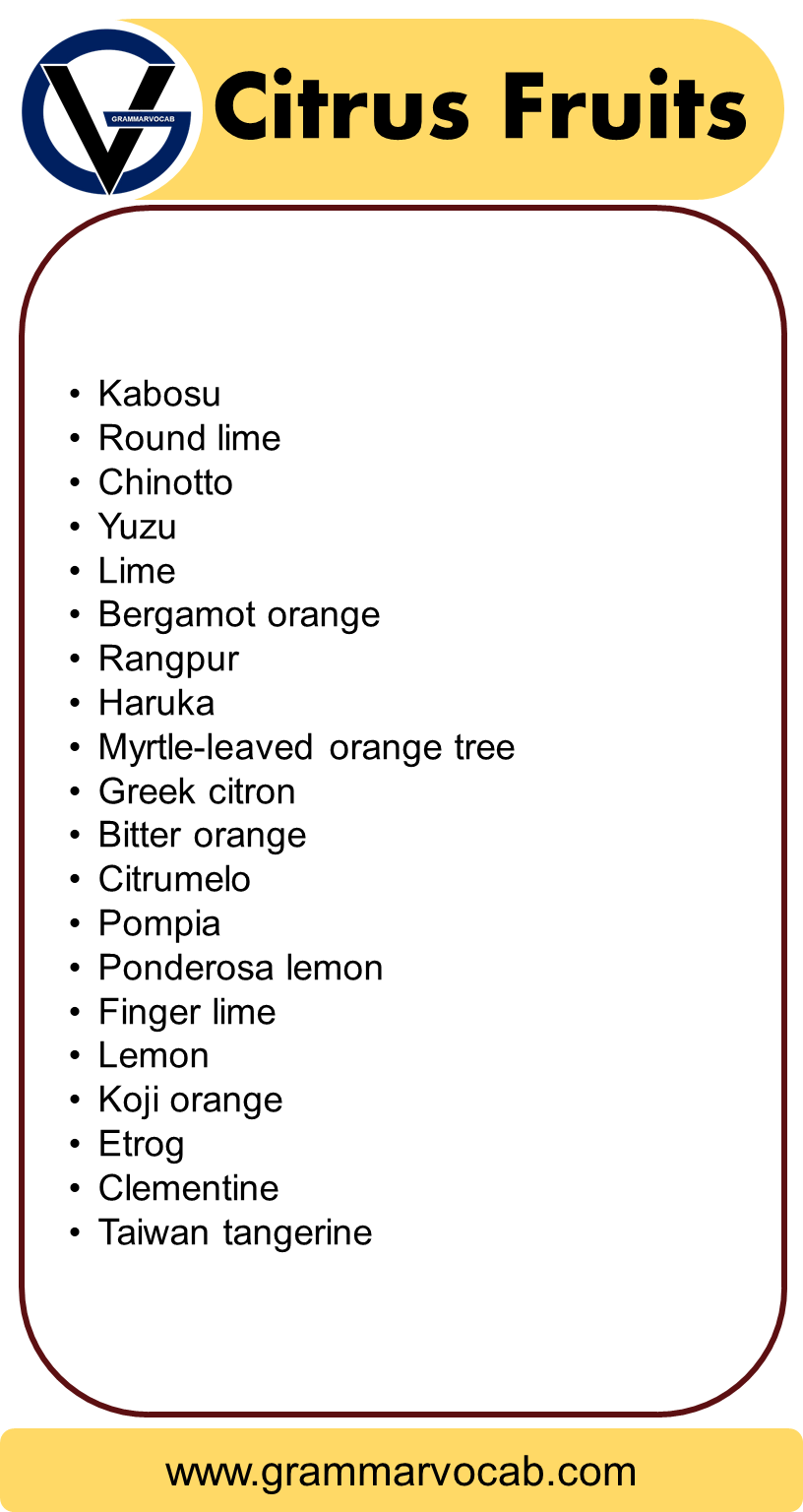 GRAMMARVOCAB

Citrus Fruits

• Kabosu
• Round lime
• Chinotto
• Yuzu
• Lime
• Bergamot orange
• Rangpur
• Haruka
• Myrtle-leaved orange tree
• Greek citron
• Bitter orange
• Citrumelo
• Pompia
• Ponderosa lemon
• Finger lime
• Lemon
• Koji orange
• Etrog
• Clementine
• Taiwan tangerine

www.grammarvocab.com